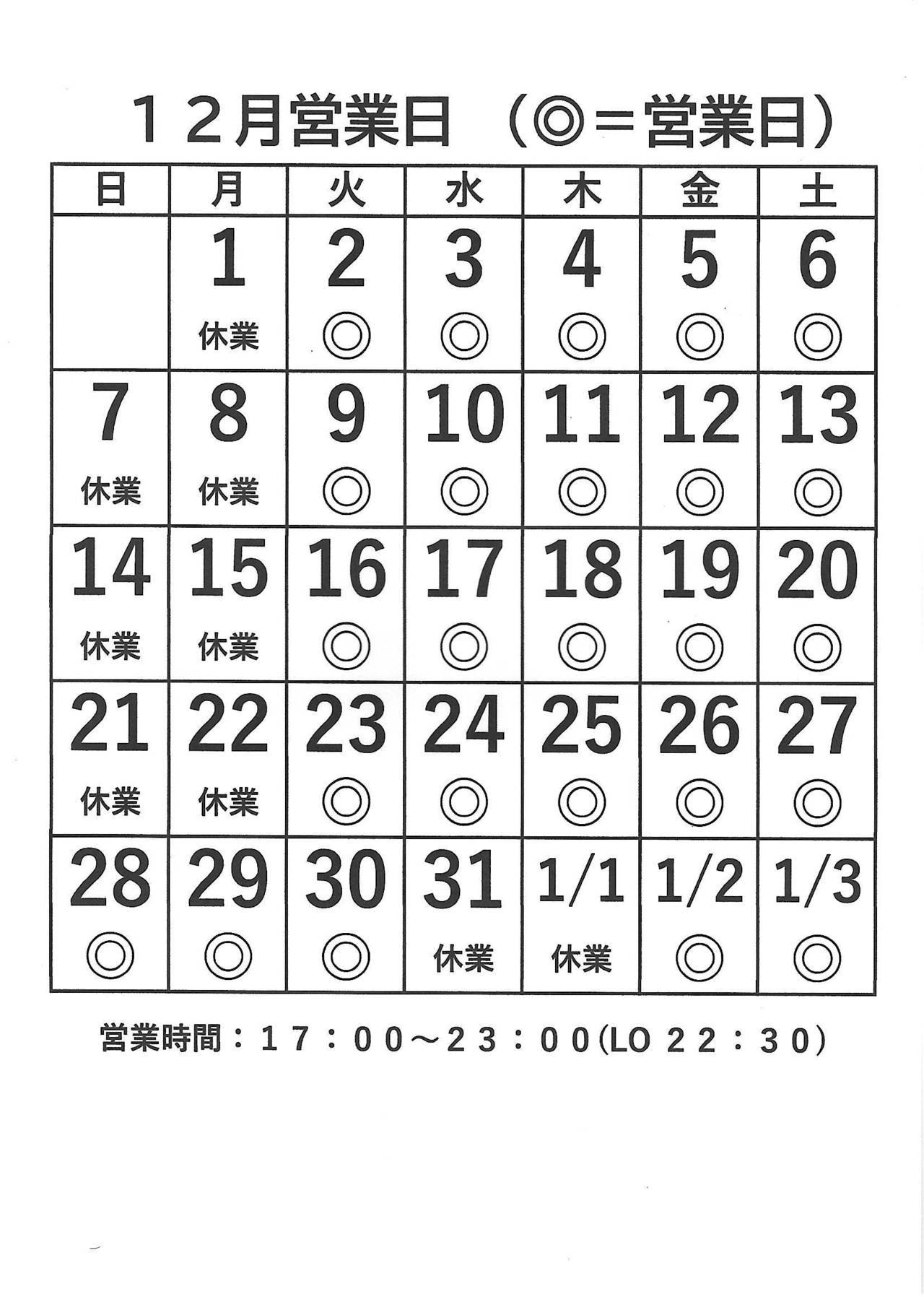 １２月営業日 （◎＝営業日）

| 日 | 月 | 火 | 水 | 木 | 金 | 土 |
|---|---|---|---|---|---|---|
| | 1 休業 | 2 ◎ | 3 ◎ | 4 ◎ | 5 ◎ | 6 ◎ |
| 7 休業 | 8 休業 | 9 ◎ | 10 ◎ | 11 ◎ | 12 ◎ | 13 ◎ |
| 14 休業 | 15 休業 | 16 ◎ | 17 ◎ | 18 ◎ | 19 ◎ | 20 ◎ |
| 21 休業 | 22 休業 | 23 ◎ | 24 ◎ | 25 ◎ | 26 ◎ | 27 ◎ |
| 28 ◎ | 29 ◎ | 30 ◎ | 31 休業 | 1/1 休業 | 1/2 ◎ | 1/3 ◎ |

営業時間：１７：００～２３：００(LO ２２：３０)